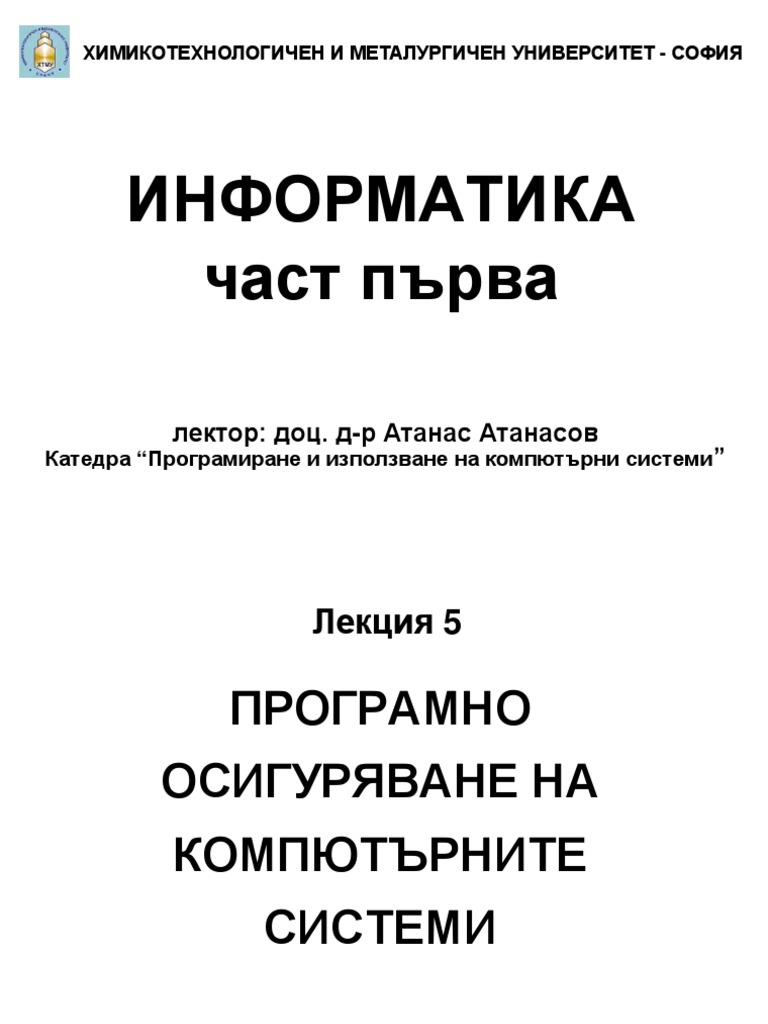 ХТМУ

ХИМИКОТЕХНОЛОГИЧЕН И МЕТАЛУРГИЧЕН УНИВЕРСИТЕТ - СОФИЯ

ИНФОРМАТИКА
част първа

лектор: доц. д-р Атанас Атанасов
Катедра “Програмиране и използване на компютърни системи”

Лекция 5

ПРОГРАМНО ОСИГУРЯВАНЕ НА КОМПЮТЪРНИТЕ СИСТЕМИ